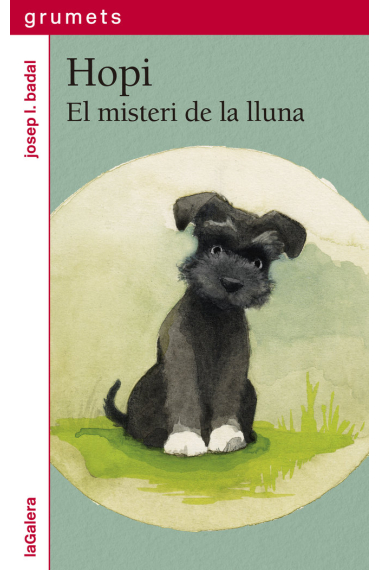 grumets

josep l. badal

Hopi
El misteri de la lluna

laGalera